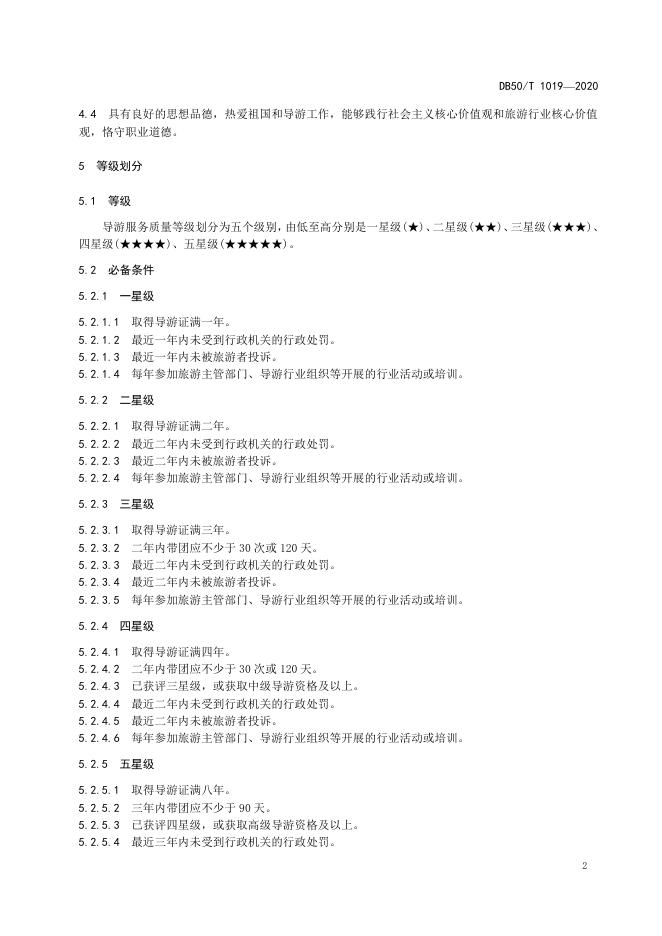 DB50/T 1019—2020

4.4 具有良好的思想品德，热爱祖国和导游工作，能够践行社会主义核心价值观和旅游行业核心价值观，恪守职业道德。

5 等级划分

5.1 等级

导游服务质量等级划分为五个级别，由低至高分别是一星级（★）、二星级（★★）、三星级（★★★）、四星级（★★★★）、五星级（★★★★★）。

5.2 必备条件

5.2.1 一星级

5.2.1.1 取得导游证满一年。
5.2.1.2 最近一年内未受到行政机关的行政处罚。
5.2.1.3 最近一年内未被旅游者投诉。
5.2.1.4 每年参加旅游主管部门、导游行业组织等开展的行业活动或培训。

5.2.2 二星级

5.2.2.1 取得导游证满二年。
5.2.2.2 最近二年内未受到行政机关的行政处罚。
5.2.2.3 最近二年内未被旅游者投诉。
5.2.2.4 每年参加旅游主管部门、导游行业组织等开展的行业活动或培训。

5.2.3 三星级

5.2.3.1 取得导游证满三年。
5.2.3.2 二年内带团应不少于 30 次或 120 天。
5.2.3.3 最近二年内未受到行政机关的行政处罚。
5.2.3.4 最近二年内未被旅游者投诉。
5.2.3.5 每年参加旅游主管部门、导游行业组织等开展的行业活动或培训。

5.2.4 四星级

5.2.4.1 取得导游证满四年。
5.2.4.2 二年内带团应不少于 30 次或 120 天。
5.2.4.3 已获评三星级，或获取中级导游资格及以上。
5.2.4.4 最近二年内未受到行政机关的行政处罚。
5.2.4.5 最近二年内未被旅游者投诉。
5.2.4.6 每年参加旅游主管部门、导游行业组织等开展的行业活动或培训。

5.2.5 五星级

5.2.5.1 取得导游证满八年。
5.2.5.2 三年内带团应不少于 90 天。
5.2.5.3 已获评四星级，或获取高级导游资格及以上。
5.2.5.4 最近三年内未受到行政机关的行政处罚。

2